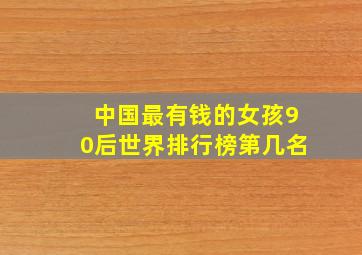 中国最有钱的女孩90后世界排行榜第几名